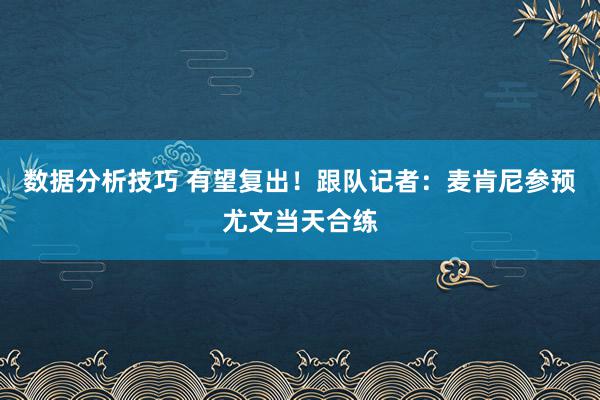 数据分析技巧 有望复出！跟队记者：麦肯尼参预尤文当天合练